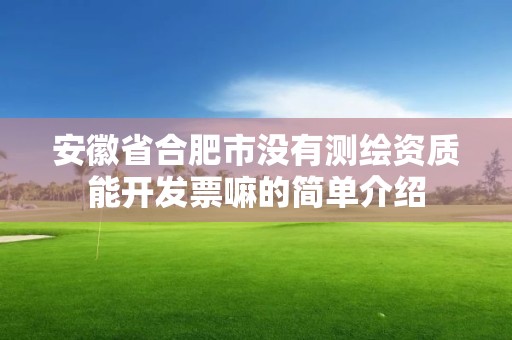 安徽省合肥市没有测绘资质能开发票嘛的简单介绍